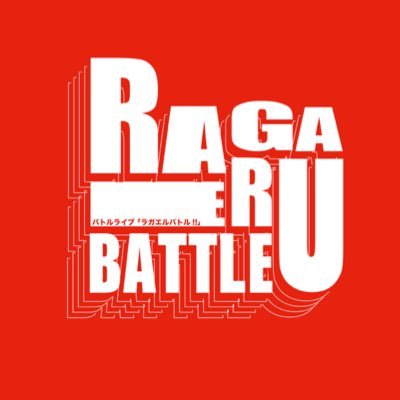 RAGA
ERU
バトルライブ「ラガエルバトル!!」
BATTLE